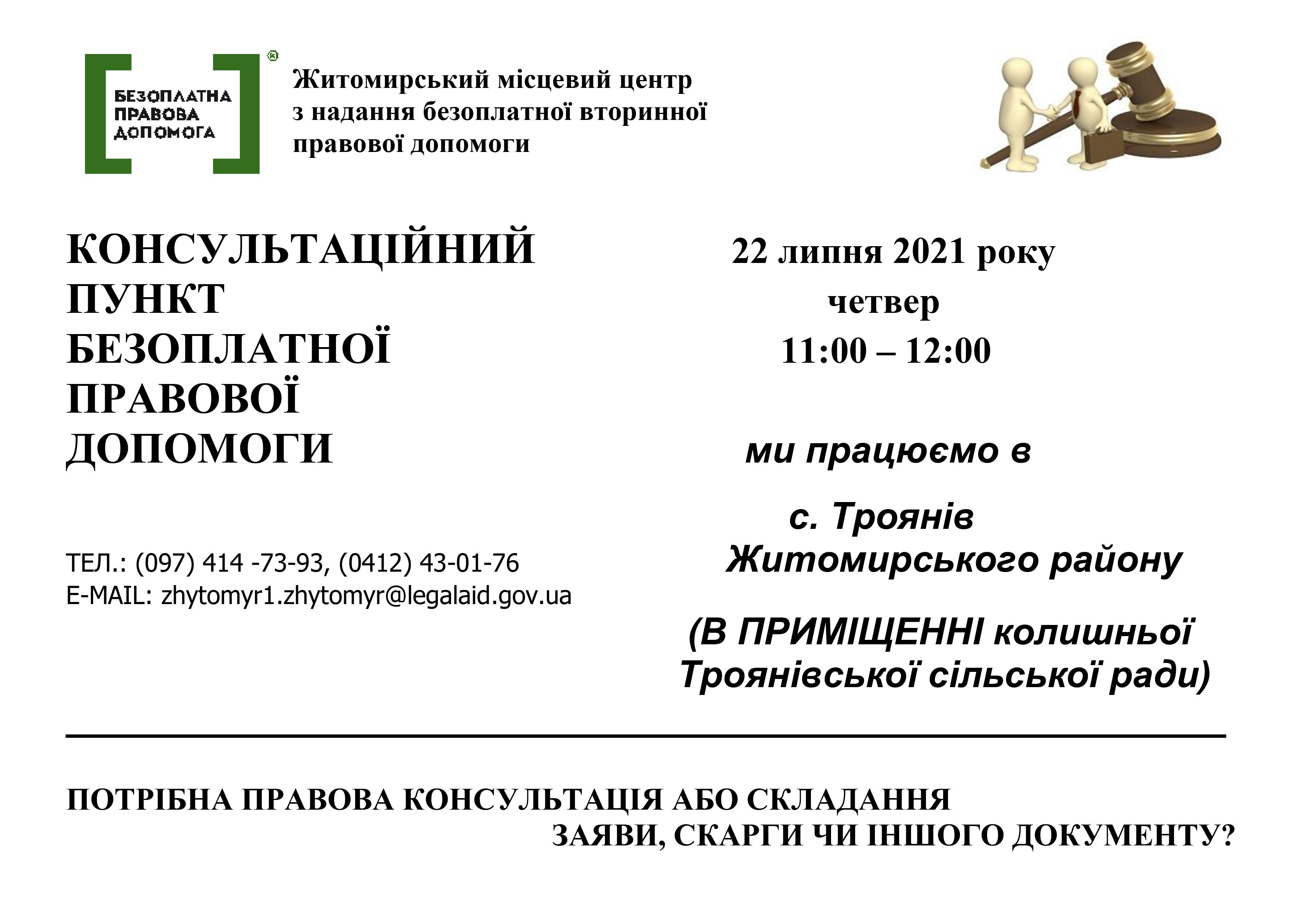 БЕЗОПЛАТНА
ПРАВОВА
ДОПОМОГА
®

Житомирський місцевий центр
з надання безоплатної вторинної
правової допомоги

КОНСУЛЬТАЦІЙНИЙ
ПУНКТ
БЕЗОПЛАТНОЇ
ПРАВОВОЇ
ДОПОМОГИ

ТЕЛ.: (097) 414 -73-93, (0412) 43-01-76
E-MAIL: zhytomyr1.zhytomyr@legalaid.gov.ua

22 липня 2021 року
четвер
11:00 – 12:00

ми працюємо в

с. Троянів
Житомирського району

(В ПРИМІЩЕННІ колишньої
Троянівської сільської ради)

ПОТРІБНА ПРАВОВА КОНСУЛЬТАЦІЯ АБО СКЛАДАННЯ
ЗАЯВИ, СКАРГИ ЧИ ІНШОГО ДОКУМЕНТУ?